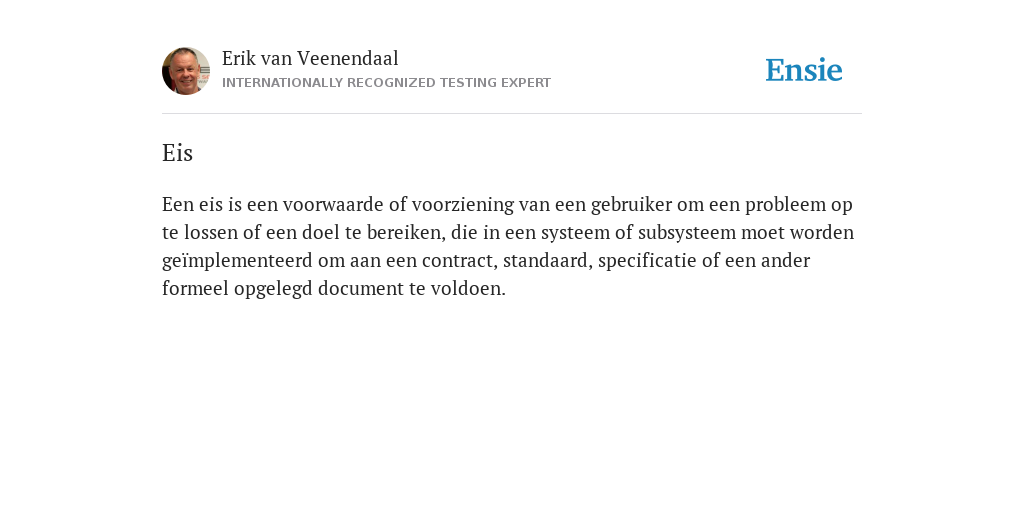 Erik van Veenendaal
INTERNATIONALLY RECOGNIZED TESTING EXPERT

Ensie

Eis

Een eis is een voorwaarde of voorziening van een gebruiker om een probleem op te lossen of een doel te bereiken, die in een systeem of subsysteem moet worden geïmplementeerd om aan een contract, standaard, specificatie of een ander formeel opgelegd document te voldoen.